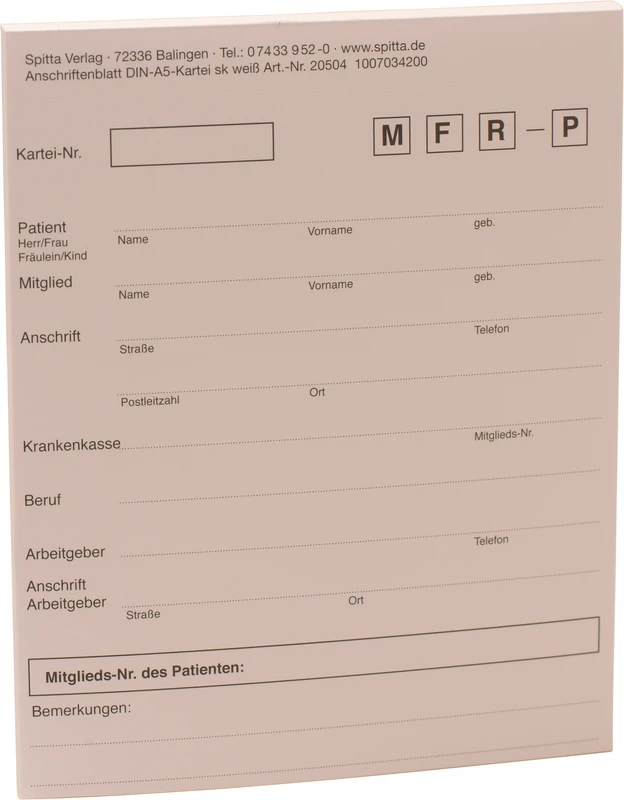 Spitta Verlag · 72336 Balingen · Tel.: 07433 952-0 · www.spitta.de
Anschriftenblatt DIN-A5-Kartei sk weiß Art.-Nr. 20504 1007034200

Kartei-Nr.

M F R – P

Patient
Herr/Frau
Fräulein/Kind
Name
Vorname
geb.

Mitglied
Name
Vorname
geb.

Anschrift
Straße
Telefon

Postleitzahl
Ort

Krankenkasse
Mitglieds-Nr.

Beruf

Arbeitgeber
Telefon

Anschrift
Arbeitgeber
Straße
Ort

Mitglieds-Nr. des Patienten:

Bemerkungen: